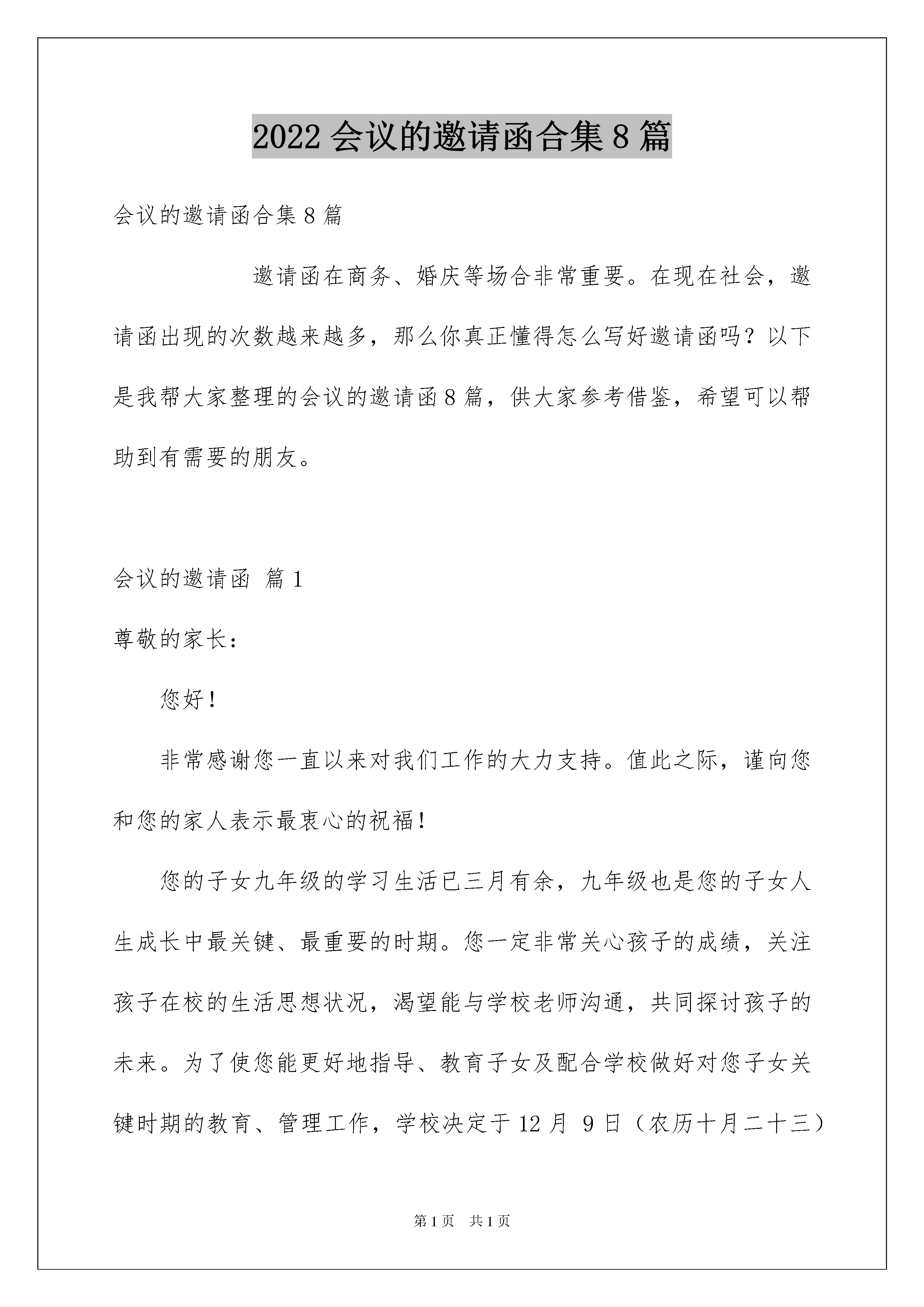 2022 会议的邀请函合集 8 篇

会议的邀请函合集 8 篇

邀请函在商务、婚庆等场合非常重要。在现在社会，邀请函出现的次数越来越多，那么你真正懂得怎么写好邀请函吗？以下是我帮大家整理的会议的邀请函 8 篇，供大家参考借鉴，希望可以帮助到有需要的朋友。

会议的邀请函 篇 1

尊敬的家长：

您好！

非常感谢您一直以来对我们工作的大力支持。值此之际，谨向您和您的家人表示最衷心的祝福！

您的子女九年级的学习生活已三月有余，九年级也是您的子女人生成长中最关键、最重要的时期。您一定非常关心孩子的成绩，关注孩子在校的生活思想状况，渴望能与学校老师沟通，共同探讨孩子的未来。为了使您能更好地指导、教育子女及配合学校做好对您子女关键时期的教育、管理工作，学校决定于 12 月 9 日（农历十月二十三）

第 1 页 共 1 页